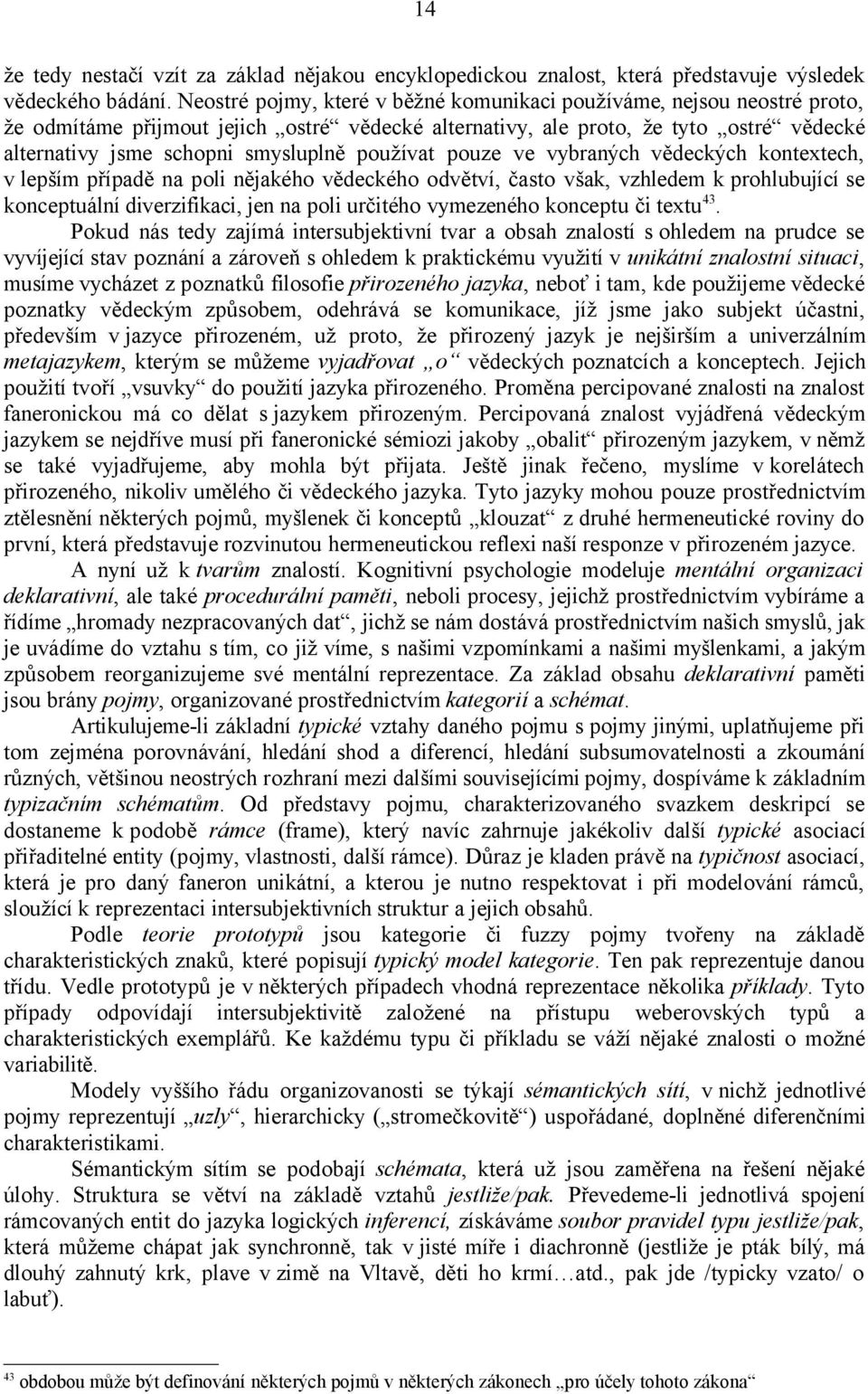 14

že tedy nestačí vzít za základ nějakou encyklopedickou znalost, která představuje výsledek vědeckého bádání. Neostré pojmy, které v běžné komunikaci používáme, nejsou neostré proto, že odmítáme přijmout jejich „ostré“ vědecké alternativy, ale proto, že tyto „ostré“ vědecké alternativy jsme schopni smysluplně používat pouze ve vybraných vědeckých kontextech, v lepším případě na poli nějakého vědeckého odvětví, často však, vzhledem k prohlubující se konceptuální diverzifikaci, jen na poli určitého vymezeného konceptu či textu$^{43}$.

Pokud nás tedy zajímá intersubjektivní tvar a obsah znalostí s ohledem na prudce se vyvíjející stav poznání a zároveň s ohledem k praktickému využití v unikátní znalostní situaci, musíme vycházet z poznatků filosofie přirozeného jazyka, neboť i tam, kde použijeme vědecké poznatky vědeckým způsobem, odehrává se komunikace, jíž jsme jako subjekt účastni, především v jazyce přirozeném, už proto, že přirozený jazyk je nejširším a univerzálním metajazykem, kterým se můžeme vyjadřovat „o“ vědeckých poznatcích a konceptech. Jejich použití tvoří „vsuvky“ do použití jazyka přirozeného. Proměna percipované znalosti na znalost faneronickou má co dělat s jazykem přirozeným. Percipovaná znalost vyjádřená vědeckým jazykem se nejdříve musí při faneronické sémiozi jakoby „obalit“ přirozeným jazykem, v němž se také vyjadřujeme, aby mohla být přijata. Ještě jinak řečeno, myslíme v korelátech přirozeného, nikoliv umělého či vědeckého jazyka. Tyto jazyky mohou pouze prostřednictvím ztělesnění některých pojmů, myšlenek či konceptů „klouzat“ z druhé hermeneutické roviny do první, která představuje rozvinutou hermeneutickou reflexi naší responze v přirozeném jazyce.

A nyní už k tvarům znalostí. Kognitivní psychologie modeluje mentální organizaci deklarativní, ale také procedurální paměti, neboli procesy, jejichž prostřednictvím vybíráme a řídíme „hromady nezpracovaných dat“, jichž se nám dostává prostřednictvím našich smyslů, jak je uvádíme do vztahu s tím, co již víme, s našimi vzpomínkami a našimi myšlenkami, a jakým způsobem reorganizujeme své mentální reprezentace. Za základ obsahu deklarativní paměti jsou brány pojmy, organizované prostřednictvím kategorií a schémat.

Artikulujeme-li základní typické vztahy daného pojmu s pojmy jinými, uplatňujeme při tom zejména porovnávání, hledání shod a diferencí, hledání subsumovatelnosti a zkoumání různých, většinou neostrých rozhraní mezi dalšími souvisejícími pojmy, dospíváme k základním typizačním schématům. Od představy pojmu, charakterizovaného svazkem deskripcí se dostaneme k podobě rámce (frame), který navíc zahrnuje jakékoliv další typické asociací přiřaditelné entity (pojmy, vlastnosti, další rámce). Důraz je kladen právě na typičnost asociací, která je pro daný faneron unikátní, a kterou je nutno respektovat i při modelování rámců, sloužící k reprezentaci intersubjektivních struktur a jejich obsahů.

Podle teorie prototypů jsou kategorie či fuzzy pojmy tvořeny na základě charakteristických znaků, které popisují typický model kategorie. Ten pak reprezentuje danou třídu. Vedle prototypů je v některých případech vhodná reprezentace několika příklady. Tyto případy odpovídají intersubjektivitě založené na přístupu weberovských typů a charakteristických exemplářů. Ke každému typu či příkladu se váží nějaké znalosti o možné variabilitě.

Modely vyššího řádu organizovanosti se týkají sémantických sítí, v nichž jednotlivé pojmy reprezentují „uzly“, hierarchicky („stromečkovitě“) uspořádané, doplněné diferenčními charakteristikami.

Sémantickým sítím se podobají schémata, která už jsou zaměřena na řešení nějaké úlohy. Struktura se větví na základě vztahů jestliže/pak. Převedeme-li jednotlivá spojení rámcovaných entit do jazyka logických inferencí, získáváme soubor pravidel typu jestliže/pak, která můžeme chápat jak synchronně, tak v jisté míře i diachronně (jestliže je pták bílý, má dlouhý zahnutý krk, plave v zimě na Vltavě, děti ho krmí…atd., pak jde /typicky vzato/ o labuť).

$^{43}$ obdobou může být definování některých pojmů v některých zákonech „pro účely tohoto zákona“